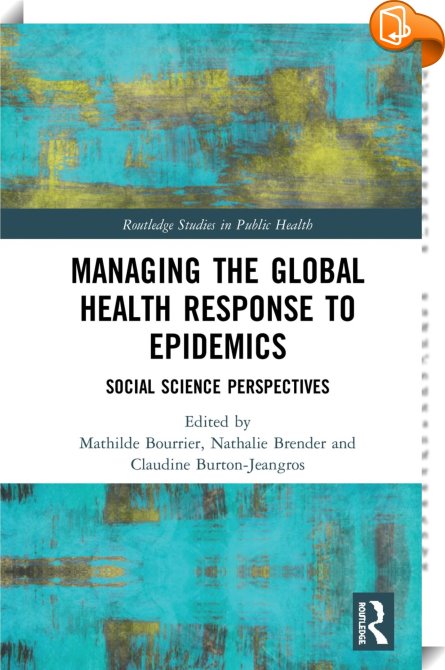 Routledge Studies in Public Health

MANAGING THE GLOBAL HEALTH RESPONSE TO EPIDEMICS

SOCIAL SCIENCE PERSPECTIVES

Edited by
Mathilde Bourrier, Nathalie Brender and Claudine Burton-Jeangros

ROUTLEDGE